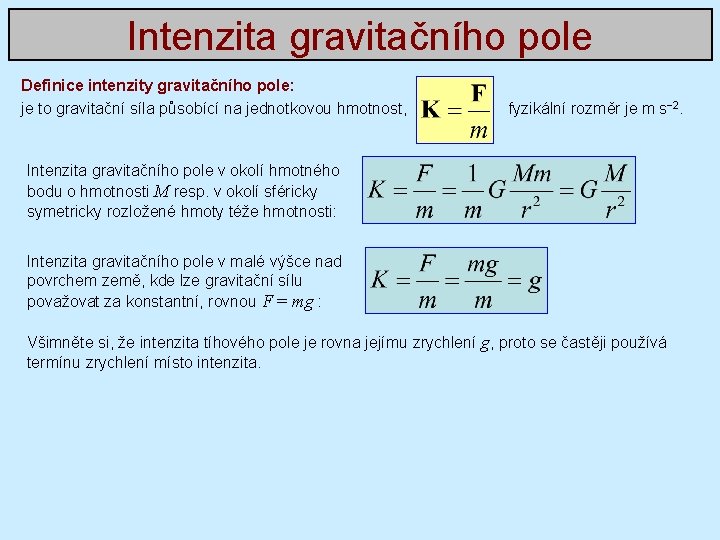 Intenzita gravitačního pole

Definice intenzity gravitačního pole:
je to gravitační síla působící na jednotkovou hmotnost, $\mathbf{K} = \frac{\mathbf{F}}{m}$ fyzikální rozměr je m s$^{-2}$.

Intenzita gravitačního pole v okolí hmotného bodu o hmotnosti $M$ resp. v okolí sféricky symetricky rozložené hmoty téže hmotnosti: $K = \frac{F}{m} = \frac{1}{m} G \frac{Mm}{r^2} = G \frac{M}{r^2}$

Intenzita gravitačního pole v malé výšce nad povrchem země, kde lze gravitační sílu považovat za konstantní, rovnou $F = mg$ : $K = \frac{F}{m} = \frac{mg}{m} = g$

Všimněte si, že intenzita tíhového pole je rovna jejímu zrychlení $g$, proto se častěji používá termínu zrychlení místo intenzita.